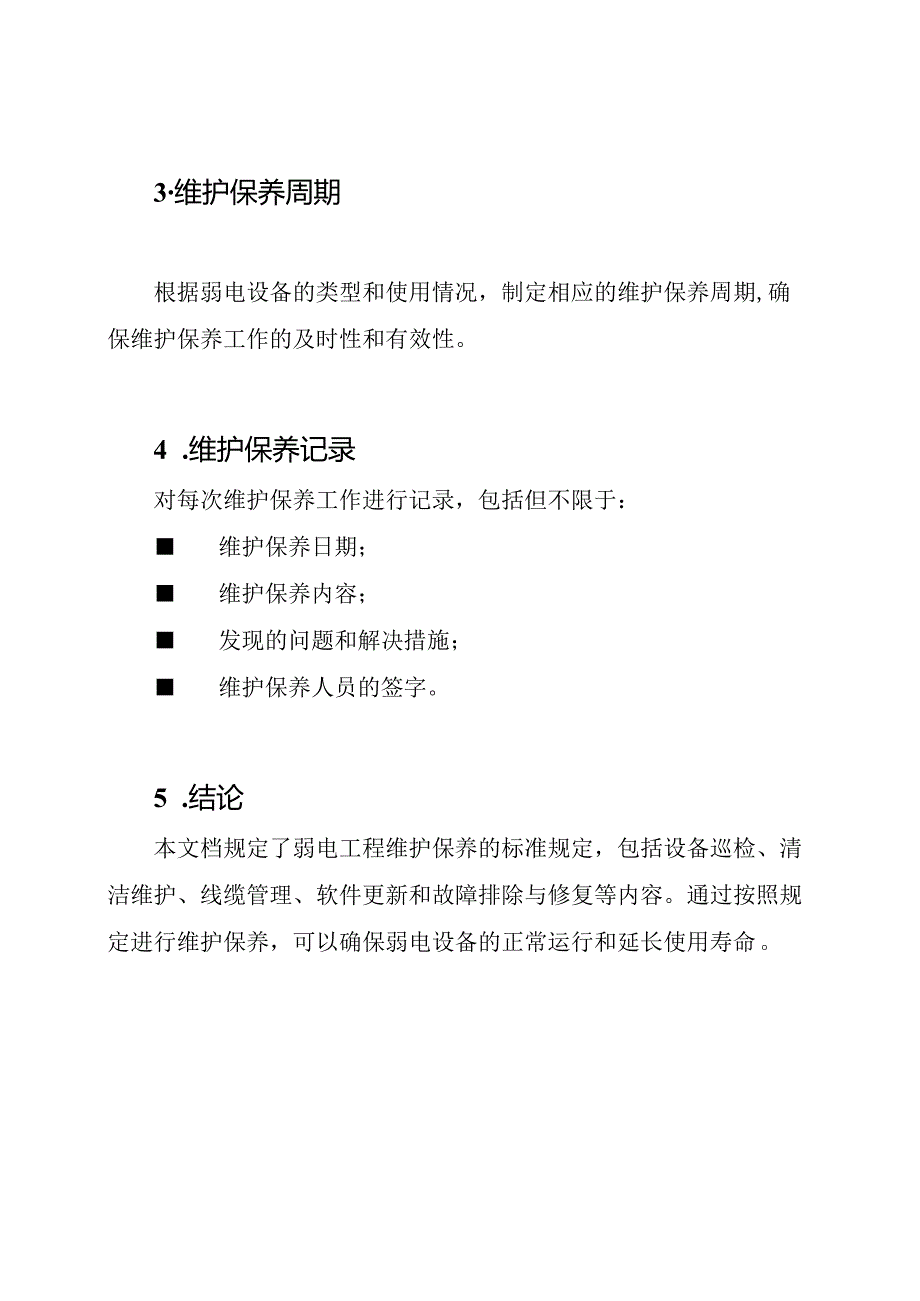 3·维护保养周期

根据弱电设备的类型和使用情况，制定相应的维护保养周期,确保维护保养工作的及时性和有效性。

4 .维护保养记录

对每次维护保养工作进行记录，包括但不限于：

■ 维护保养日期；

■ 维护保养内容；

■ 发现的问题和解决措施；

■ 维护保养人员的签字。

5 .结论

本文档规定了弱电工程维护保养的标准规定，包括设备巡检、清洁维护、线缆管理、软件更新和故障排除与修复等内容。通过按照规定进行维护保养，可以确保弱电设备的正常运行和延长使用寿命。